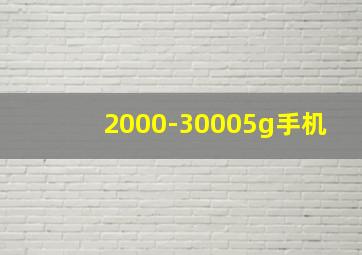 2000-30005g手机